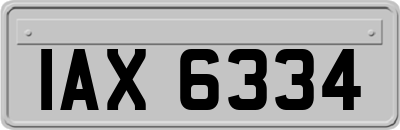 IAX 6334